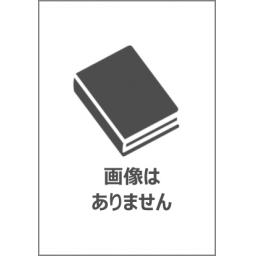 画像は
ありません